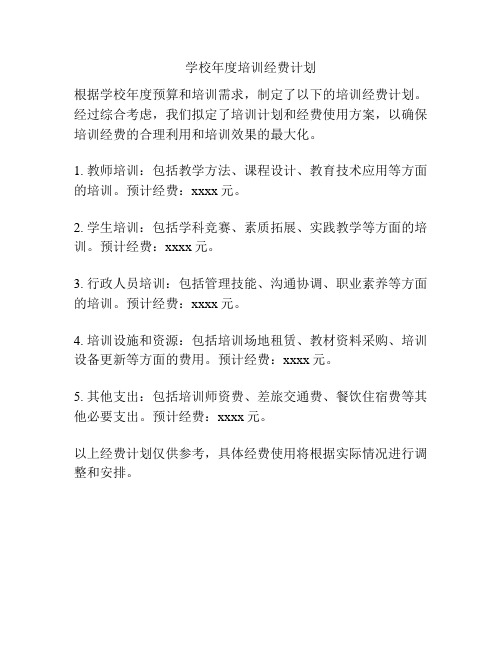 学校年度培训经费计划

根据学校年度预算和培训需求，制定了以下的培训经费计划。经过综合考虑，我们拟定了培训计划和经费使用方案，以确保培训经费的合理利用和培训效果的最大化。

1. 教师培训：包括教学方法、课程设计、教育技术应用等方面的培训。预计经费：xxxx 元。

2. 学生培训：包括学科竞赛、素质拓展、实践教学等方面的培训。预计经费：xxxx 元。

3. 行政人员培训：包括管理技能、沟通协调、职业素养等方面的培训。预计经费：xxxx 元。

4. 培训设施和资源：包括培训场地租赁、教材资料采购、培训设备更新等方面的费用。预计经费：xxxx 元。

5. 其他支出：包括培训师资费、差旅交通费、餐饮住宿费等其他必要支出。预计经费：xxxx 元。

以上经费计划仅供参考，具体经费使用将根据实际情况进行调整和安排。